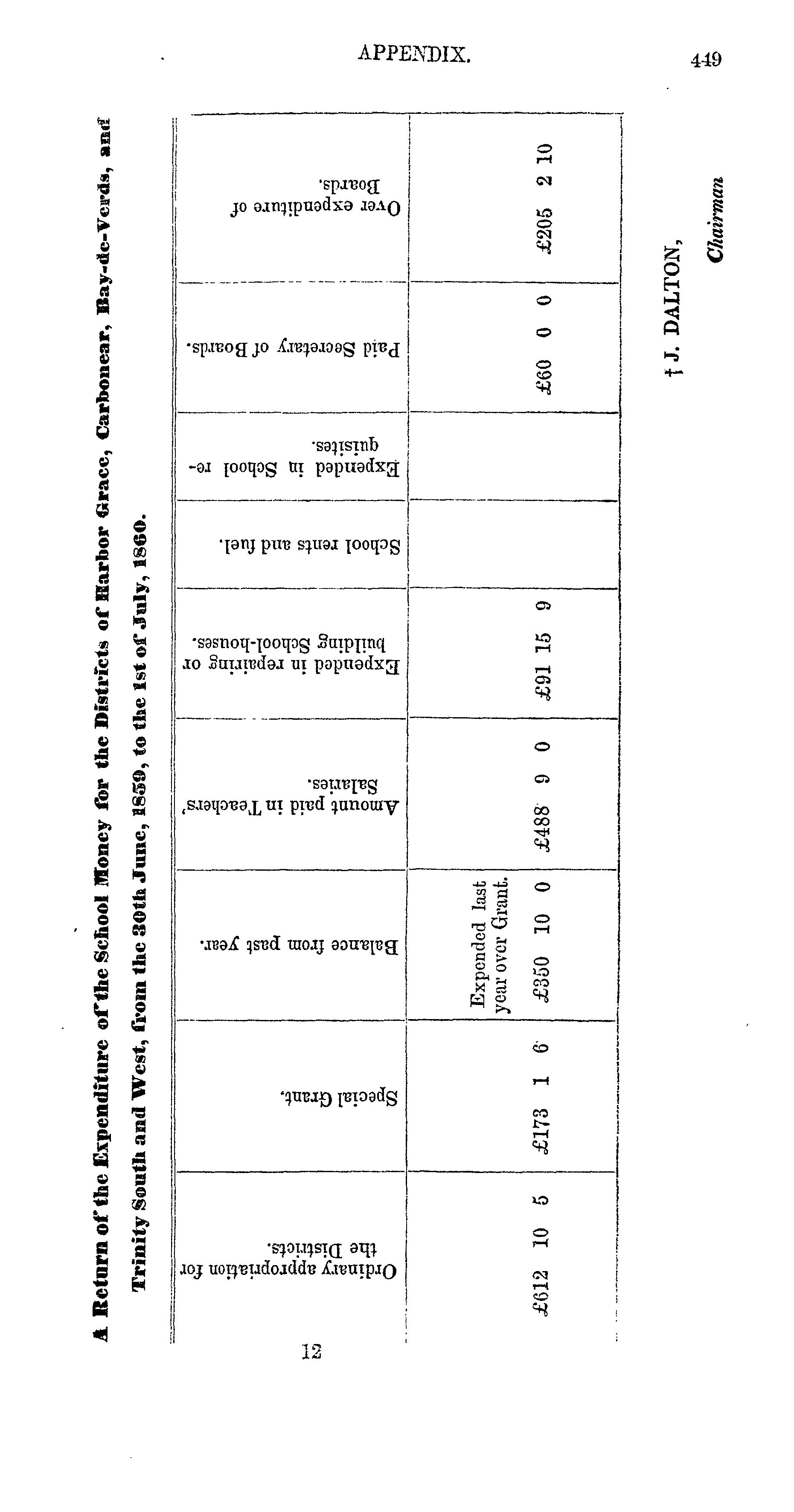 APPENDIX.

449

A Return of the Expenditure of the School Money for the Districts of Harbor Grace, Carbonear, Bay-de-Verds, and Trinity South and West, from the 30th June, 1859, to the 1st of July, 1860.

| Ordinary appropriation for the Districts. | Special Grant. | Balance from past year. | Amount paid in Teachers' Salaries. | Expended in repairing or building School-houses. | School rents and fuel. | Expended in School requisites. | Paid Secretary of Boards. | Over expenditure of Boards. |
|---|---|---|---|---|---|---|---|---|
| £612 10 5 | £173 1 6 | Expended last year over Grant. £350 10 0 | £488 9 0 | £91 15 9 | | | £60 0 0 | £205 2 10 |

† J. DALTON,
Chairman

12